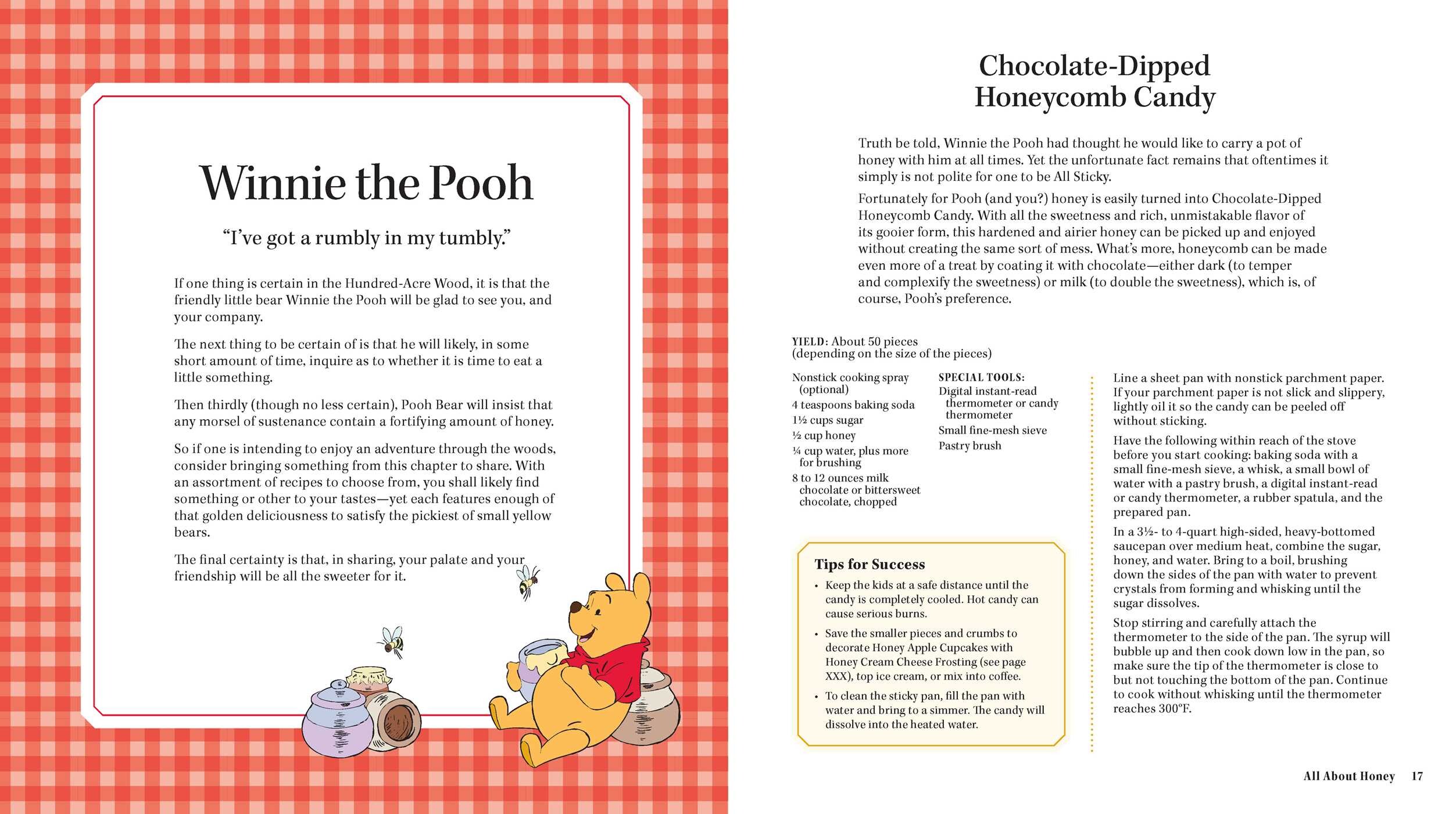 Winnie the Pooh

"I've got a rumbly in my tumbly."

If one thing is certain in the Hundred-Acre Wood, it is that the friendly little bear Winnie the Pooh will be glad to see you, and your company.

The next thing to be certain of is that he will likely, in some short amount of time, inquire as to whether it is time to eat a little something.

Then thirdly (though no less certain), Pooh Bear will insist that any morsel of sustenance contain a fortifying amount of honey.

So if one is intending to enjoy an adventure through the woods, consider bringing something from this chapter to share. With an assortment of recipes to choose from, you shall likely find something or other to your tastes—yet each features enough of that golden deliciousness to satisfy the pickiest of small yellow bears.

The final certainty is that, in sharing, your palate and your friendship will be all the sweeter for it.

Chocolate-Dipped Honeycomb Candy

Truth be told, Winnie the Pooh had thought he would like to carry a pot of honey with him at all times. Yet the unfortunate fact remains that oftentimes it simply is not polite for one to be All Sticky.

Fortunately for Pooh (and you?) honey is easily turned into Chocolate-Dipped Honeycomb Candy. With all the sweetness and rich, unmistakable flavor of its gooier form, this hardened and airier honey can be picked up and enjoyed without creating the same sort of mess. What's more, honeycomb can be made even more of a treat by coating it with chocolate—either dark (to temper and complexify the sweetness) or milk (to double the sweetness), which is, of course, Pooh's preference.

YIELD: About 50 pieces (depending on the size of the pieces)

Nonstick cooking spray (optional)
4 teaspoons baking soda
1½ cups sugar
½ cup honey
¼ cup water, plus more for brushing
8 to 12 ounces milk chocolate or bittersweet chocolate, chopped

SPECIAL TOOLS:
Digital instant-read thermometer or candy thermometer
Small fine-mesh sieve
Pastry brush

Tips for Success
• Keep the kids at a safe distance until the candy is completely cooled. Hot candy can cause serious burns.
• Save the smaller pieces and crumbs to decorate Honey Apple Cupcakes with Honey Cream Cheese Frosting (see page XXX), top ice cream, or mix into coffee.
• To clean the sticky pan, fill the pan with water and bring to a simmer. The candy will dissolve into the heated water.

Line a sheet pan with nonstick parchment paper. If your parchment paper is not slick and slippery, lightly oil it so the candy can be peeled off without sticking.

Have the following within reach of the stove before you start cooking: baking soda with a small fine-mesh sieve, a whisk, a small bowl of water with a pastry brush, a digital instant-read or candy thermometer, a rubber spatula, and the prepared pan.

In a 3½- to 4-quart high-sided, heavy-bottomed saucepan over medium heat, combine the sugar, honey, and water. Bring to a boil, brushing down the sides of the pan with water to prevent crystals from forming and whisking until the sugar dissolves.

Stop stirring and carefully attach the thermometer to the side of the pan. The syrup will bubble up and then cook down low in the pan, so make sure the tip of the thermometer is close to but not touching the bottom of the pan. Continue to cook without whisking until the thermometer reaches 300°F.

All About Honey 17